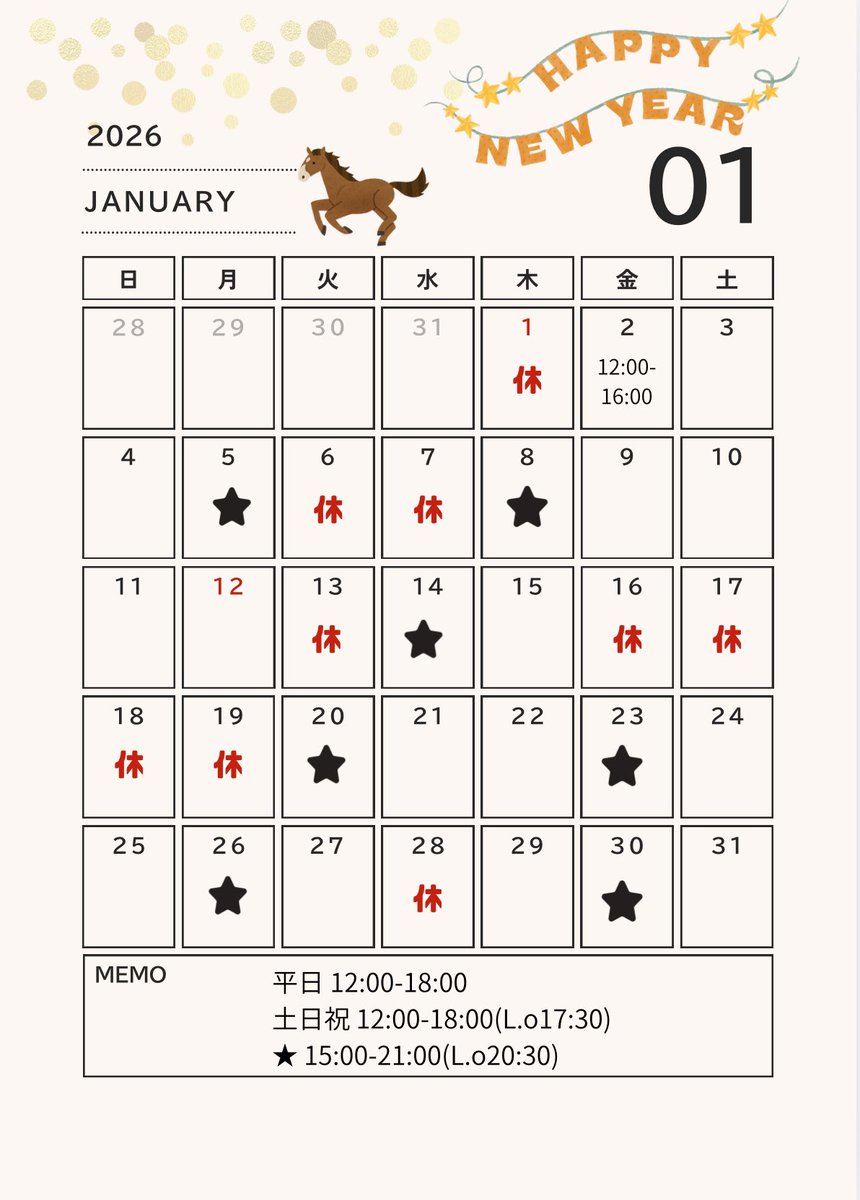 HAPPY NEW YEAR

2026

JANUARY

01

| 日 | 月 | 火 | 水 | 木 | 金 | 土 |
|---|---|---|---|---|---|---|
| 28 | 29 | 30 | 31 | 1 休 | 2 12:00-16:00 | 3 |
| 4 | 5 ★ | 6 休 | 7 休 | 8 ★ | 9 | 10 |
| 11 | 12 | 13 休 | 14 ★ | 15 | 16 休 | 17 休 |
| 18 休 | 19 休 | 20 ★ | 21 | 22 | 23 ★ | 24 |
| 25 | 26 ★ | 27 | 28 休 | 29 | 30 ★ | 31 |

MEMO
平日 12:00-18:00
土日祝 12:00-18:00(L.o17:30)
★ 15:00-21:00(L.o20:30)